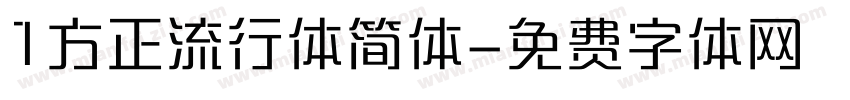 1方正流行体简体-免费字体网